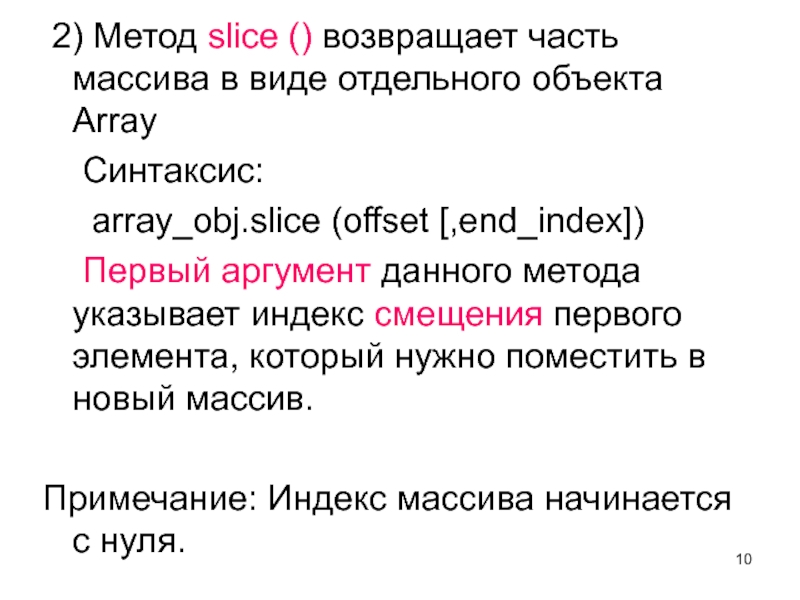 2) Метод slice () возвращает часть массива в виде отдельного объекта Array

Синтаксис:

array_obj.slice (offset [,end_index])

Первый аргумент данного метода указывает индекс смещения первого элемента, который нужно поместить в новый массив.

Примечание: Индекс массива начинается с нуля.

10